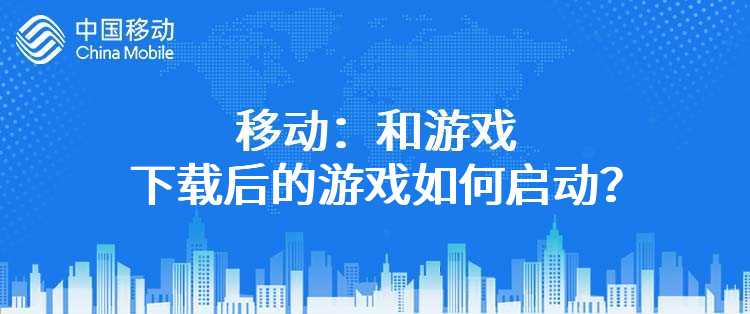 中国移动
China Mobile

移动：和游戏
下载后的游戏如何启动？